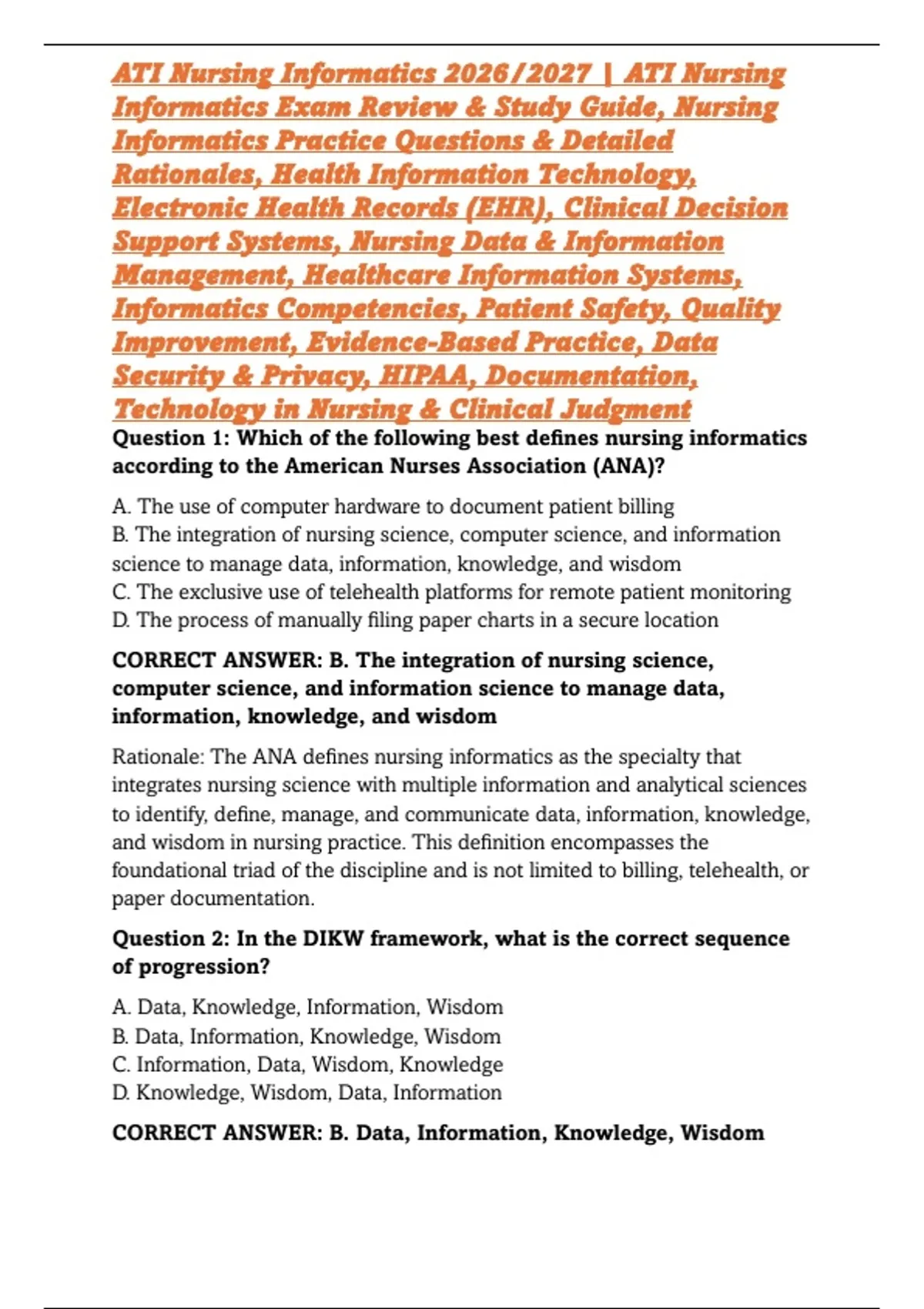 ATI Nursing Informatics 2026/2027 | ATI Nursing Informatics Exam Review & Study Guide, Nursing Informatics Practice Questions & Detailed Rationales, Health Information Technology, Electronic Health Records (EHR), Clinical Decision Support Systems, Nursing Data & Information Management, Healthcare Information Systems, Informatics Competencies, Patient Safety, Quality Improvement, Evidence-Based Practice, Data Security & Privacy, HIPAA, Documentation, Technology in Nursing & Clinical Judgment

Question 1: Which of the following best defines nursing informatics according to the American Nurses Association (ANA)?

A. The use of computer hardware to document patient billing
B. The integration of nursing science, computer science, and information science to manage data, information, knowledge, and wisdom
C. The exclusive use of telehealth platforms for remote patient monitoring
D. The process of manually filing paper charts in a secure location

CORRECT ANSWER: B. The integration of nursing science, computer science, and information science to manage data, information, knowledge, and wisdom

Rationale: The ANA defines nursing informatics as the specialty that integrates nursing science with multiple information and analytical sciences to identify, define, manage, and communicate data, information, knowledge, and wisdom in nursing practice. This definition encompasses the foundational triad of the discipline and is not limited to billing, telehealth, or paper documentation.

Question 2: In the DIKW framework, what is the correct sequence of progression?

A. Data, Knowledge, Information, Wisdom
B. Data, Information, Knowledge, Wisdom
C. Information, Data, Wisdom, Knowledge
D. Knowledge, Wisdom, Data, Information

CORRECT ANSWER: B. Data, Information, Knowledge, Wisdom